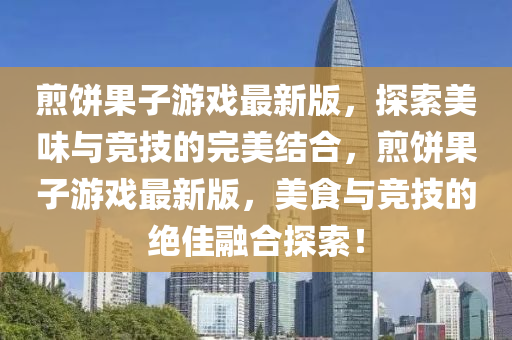 煎饼果子游戏最新版，探索美味与竞技的完美结合，煎饼果子游戏最新版，美食与竞技的绝佳融合探索！